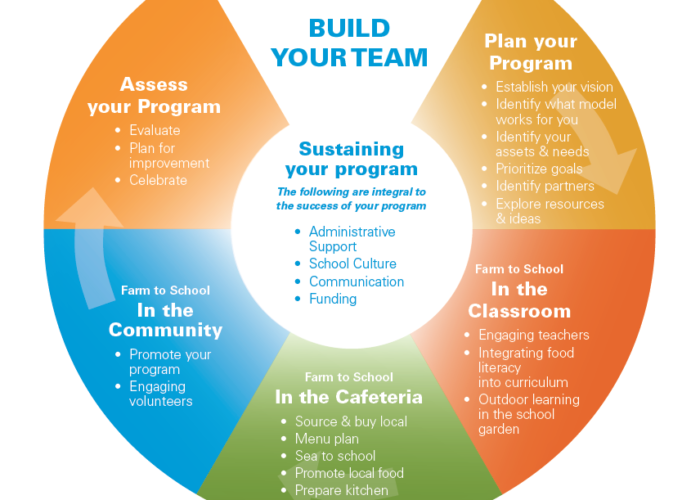 BUILD YOUR TEAM

Plan your Program
• Establish your vision
• Identify what model works for you
• Identify your assets & needs
• Prioritize goals
• Identify partners
• Explore resources & ideas

Farm to School
In the Classroom
• Engaging teachers
• Integrating food literacy into curriculum
• Outdoor learning in the school garden

Farm to School
In the Cafeteria
• Source & buy local
• Menu plan
• Sea to school
• Promote local food
• Prepare kitchen

Farm to School
In the Community
• Promote your program
• Engaging volunteers

Assess your Program
• Evaluate
• Plan for improvement
• Celebrate

Sustaining your program
The following are integral to the success of your program
• Administrative Support
• School Culture
• Communication
• Funding